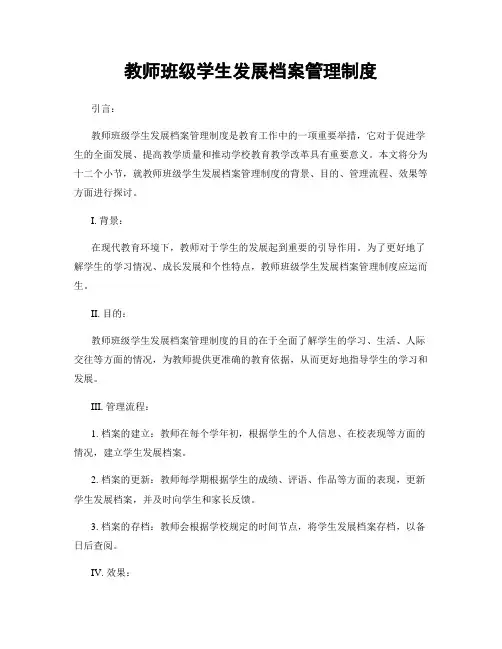 教师班级学生发展档案管理制度

引言：

教师班级学生发展档案管理制度是教育工作中的一项重要举措，它对于促进学生的全面发展、提高教学质量和推动学校教育教学改革具有重要意义。本文将分为十二个小节，就教师班级学生发展档案管理制度的背景、目的、管理流程、效果等方面进行探讨。

I. 背景：

在现代教育环境下，教师对于学生的发展起到重要的引导作用。为了更好地了解学生的学习情况、成长发展和个性特点，教师班级学生发展档案管理制度应运而生。

II. 目的：

教师班级学生发展档案管理制度的目的在于全面了解学生的学习、生活、人际交往等方面的情况，为教师提供更准确的教育依据，从而更好地指导学生的学习和发展。

III. 管理流程：

1. 档案的建立：教师在每个学年初，根据学生的个人信息、在校表现等方面的情况，建立学生发展档案。

2. 档案的更新：教师每学期根据学生的成绩、评语、作品等方面的表现，更新学生发展档案，并及时向学生和家长反馈。

3. 档案的存档：教师会根据学校规定的时间节点，将学生发展档案存档，以备日后查阅。

IV. 效果：